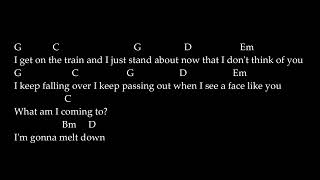 G C G D Em
I get on the train and I just stand about now that I don't think of you
G C G D Em
I keep falling over I keep passing out when I see a face like you
C
What am I coming to?
Bm D
I'm gonna melt down